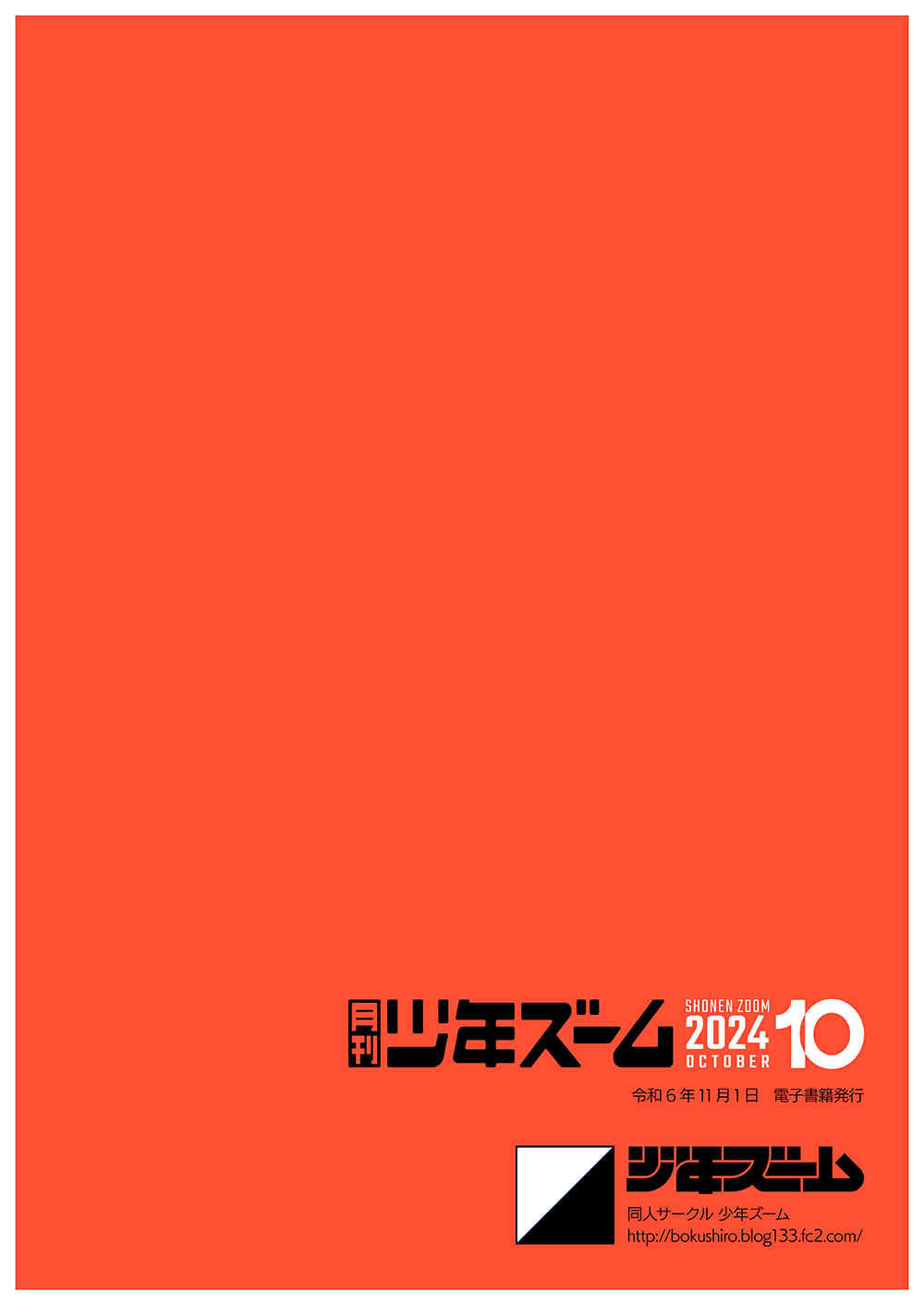 月刊 少年ズーム SHONEN ZOOM 2024 OCTOBER 10

令和６年11月1日　電子書籍発行

少年ズーム

同人サークル 少年ズーム
http://bokushiro.blog133.fc2.com/